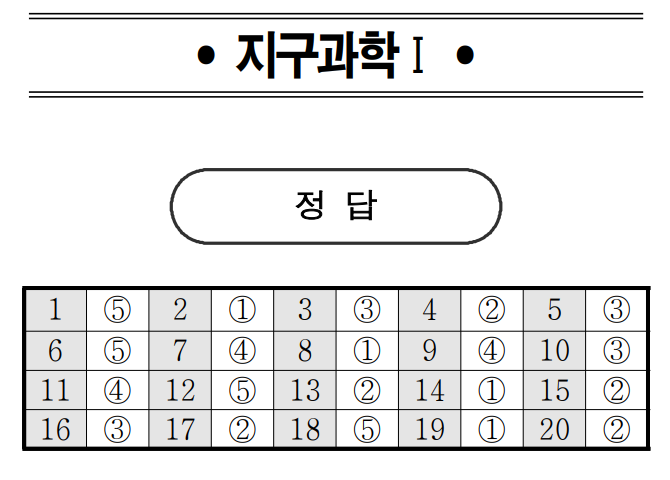 • 지구과학 I •

정 답

| 1 | ⑤ | 2 | ① | 3 | ③ | 4 | ② | 5 | ③ |
|---|---|---|---|---|---|---|---|---|---|
| 6 | ⑤ | 7 | ④ | 8 | ① | 9 | ④ | 10 | ③ |
| 11 | ④ | 12 | ⑤ | 13 | ② | 14 | ① | 15 | ② |
| 16 | ③ | 17 | ② | 18 | ⑤ | 19 | ① | 20 | ② |